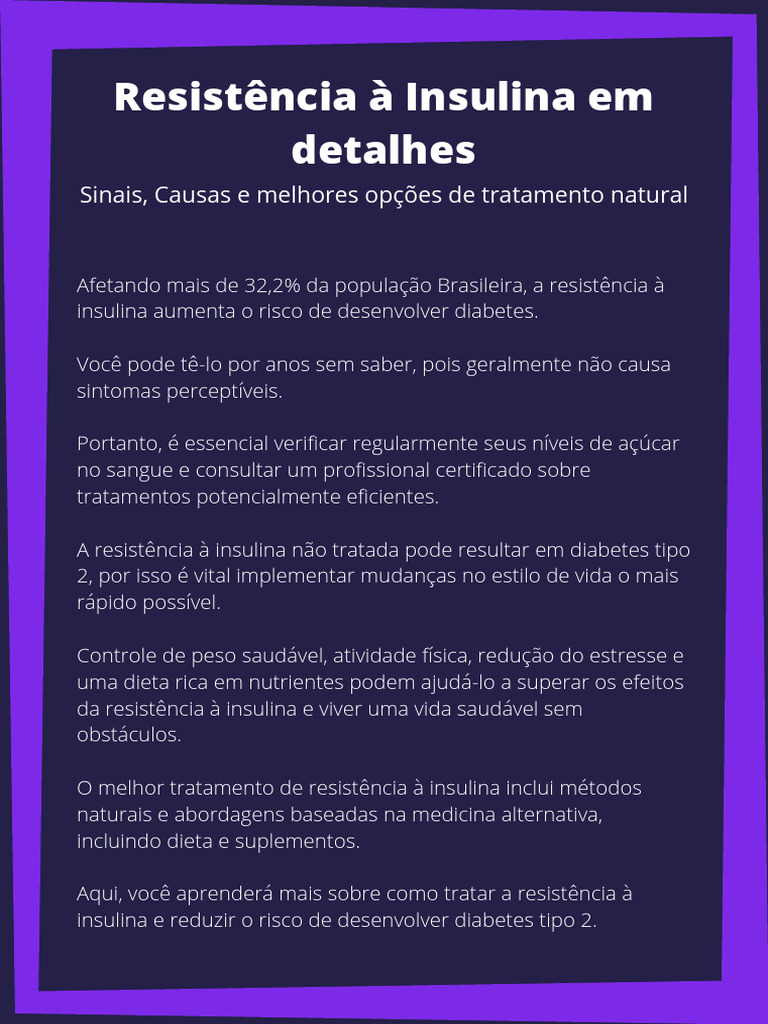 Resistência à Insulina em detalhes

Sinais, Causas e melhores opções de tratamento natural

Afetando mais de 32,2% da população Brasileira, a resistência à insulina aumenta o risco de desenvolver diabetes.

Você pode tê-lo por anos sem saber, pois geralmente não causa sintomas perceptíveis.

Portanto, é essencial verificar regularmente seus níveis de açúcar no sangue e consultar um profissional certificado sobre tratamentos potencialmente eficientes.

A resistência à insulina não tratada pode resultar em diabetes tipo 2, por isso é vital implementar mudanças no estilo de vida o mais rápido possível.

Controle de peso saudável, atividade física, redução do estresse e uma dieta rica em nutrientes podem ajudá-lo a superar os efeitos da resistência à insulina e viver uma vida saudável sem obstáculos.

O melhor tratamento de resistência à insulina inclui métodos naturais e abordagens baseadas na medicina alternativa, incluindo dieta e suplementos.

Aqui, você aprenderá mais sobre como tratar a resistência à insulina e reduzir o risco de desenvolver diabetes tipo 2.